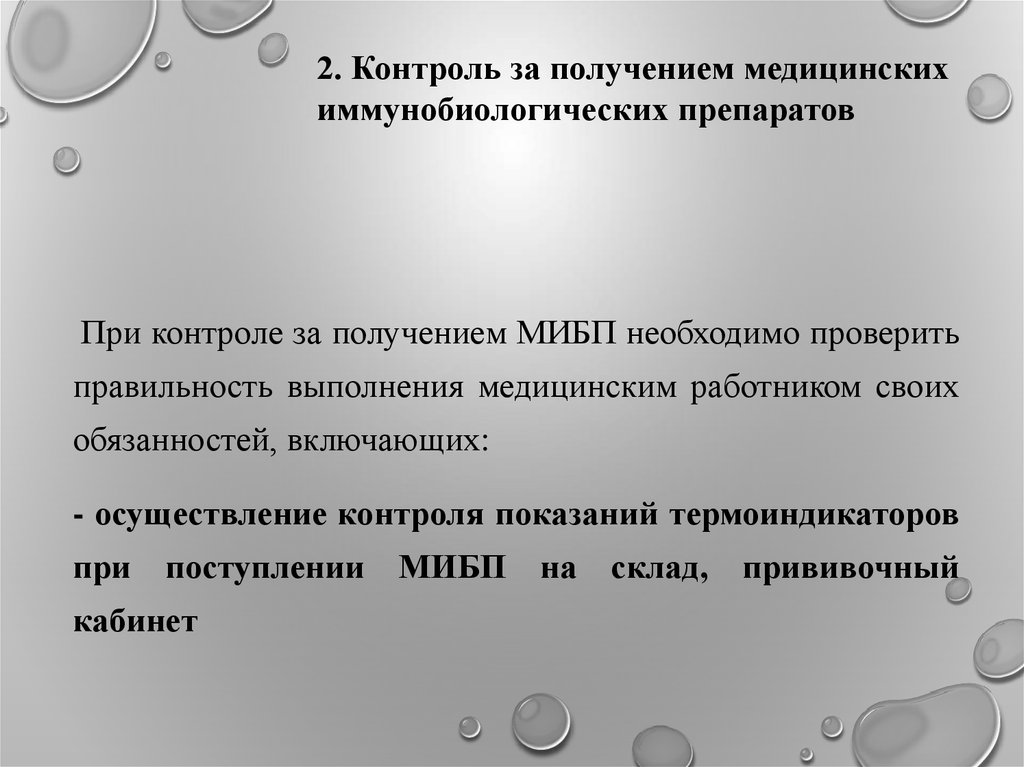 2. Контроль за получением медицинских иммунобиологических препаратов

При контроле за получением МИБП необходимо проверить правильность выполнения медицинским работником своих обязанностей, включающих:

- осуществление контроля показаний термоиндикаторов при поступлении МИБП на склад, прививочный кабинет